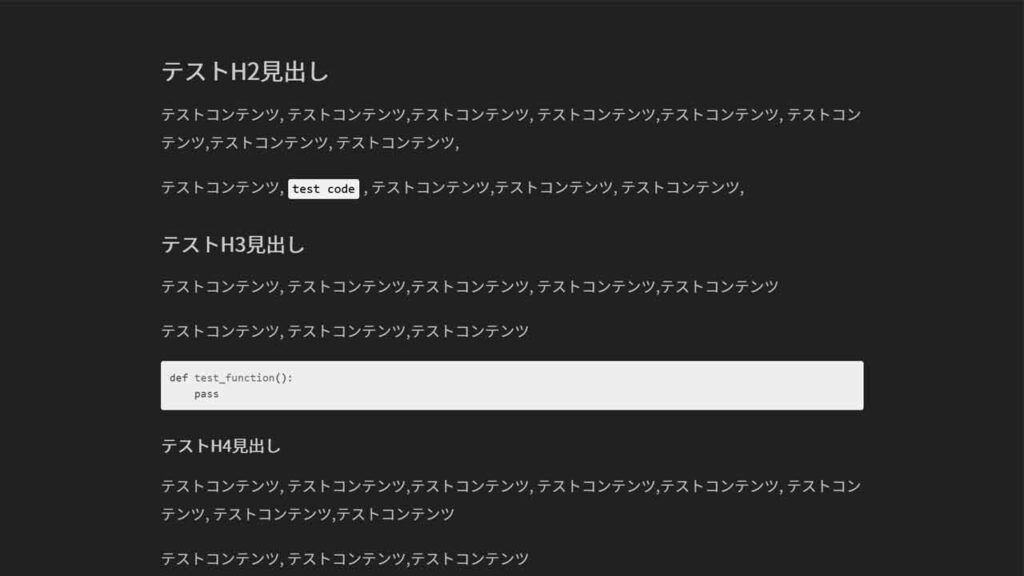 テストH2見出し

テストコンテンツ, テストコンテンツ,テストコンテンツ, テストコンテンツ,テストコンテンツ, テストコンテンツ,テストコンテンツ, テストコンテンツ,

テストコンテンツ, test code , テストコンテンツ,テストコンテンツ, テストコンテンツ,

テストH3見出し

テストコンテンツ, テストコンテンツ,テストコンテンツ, テストコンテンツ,テストコンテンツ

テストコンテンツ, テストコンテンツ,テストコンテンツ

def test_function():
    pass

テストH4見出し

テストコンテンツ, テストコンテンツ,テストコンテンツ, テストコンテンツ,テストコンテンツ, テストコンテンツ, テストコンテンツ,テストコンテンツ

テストコンテンツ, テストコンテンツ,テストコンテンツ